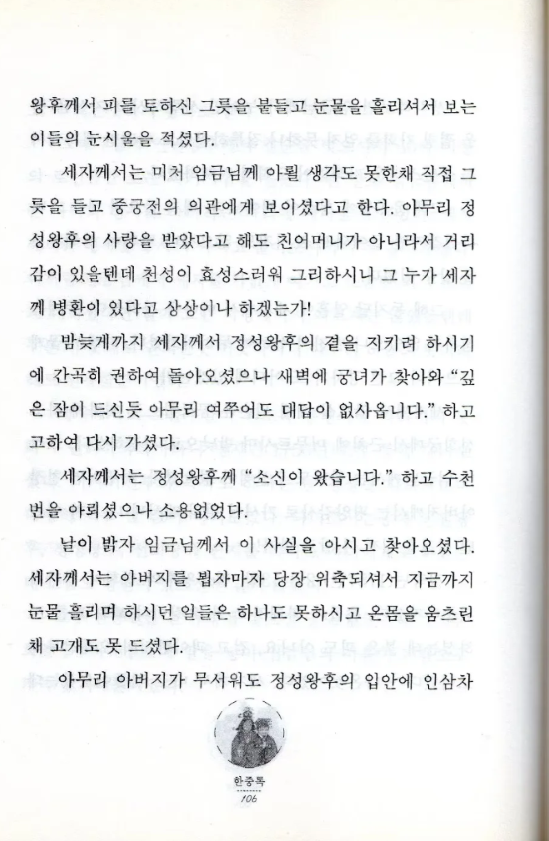 왕후께서 피를 토하신 그릇을 붙들고 눈물을 흘리셔서 보는 이들의 눈시울을 적셨다.

세자께서는 미처 임금님께 아뢸 생각도 못한채 직접 그릇을 들고 중궁전의 의관에게 보이셨다고 한다. 아무리 정성왕후의 사랑을 받았다고 해도 친어머니가 아니라서 거리감이 있을텐데 천성이 효성스러워 그리하시니 그 누가 세자께 병환이 있다고 상상이나 하겠는가!

밤늦게까지 세자께서 정성왕후의 곁을 지키려 하시기에 간곡히 권하여 돌아오셨으나 새벽에 궁녀가 찾아와 "깊은 잠이 드신듯 아무리 여쭈어도 대답이 없사옵니다." 하고 고하여 다시 가셨다.

세자께서는 정성왕후께 "소신이 왔습니다." 하고 수천 번을 아뢰셨으나 소용없었다.

날이 밝자 임금님께서 이 사실을 아시고 찾아오셨다. 세자께서는 아버지를 뵙자마자 당장 위축되셔서 지금까지 눈물 흘리며 하시던 일들은 하나도 못하시고 온몸을 움츠린 채 고개도 못 드셨다.

아무리 아버지가 무서워도 정성왕후의 입안에 인삼차

한중록
106